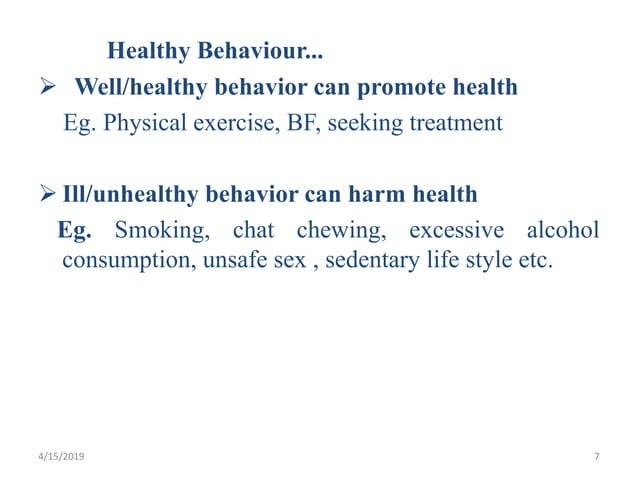 Healthy Behaviour...

➢ Well/healthy behavior can promote health

Eg. Physical exercise, BF, seeking treatment

➢ Ill/unhealthy behavior can harm health

Eg. Smoking, chat chewing, excessive alcohol consumption, unsafe sex , sedentary life style etc.

4/15/2019

7